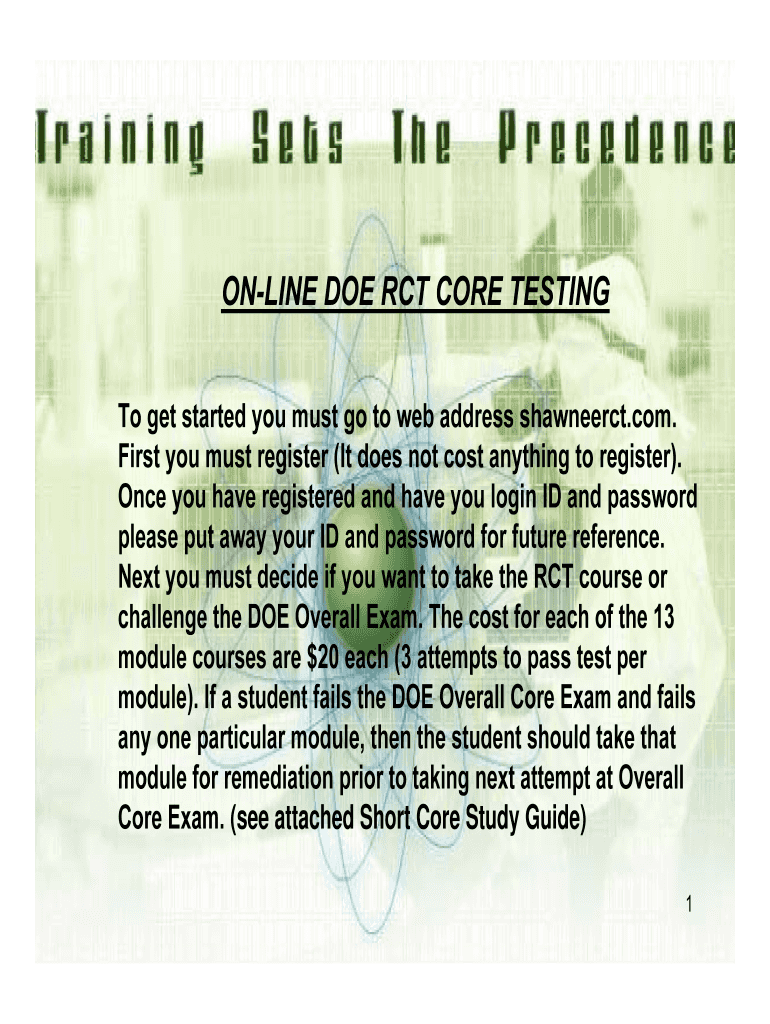 Training Sets The Precedence

ON-LINE DOE RCT CORE TESTING

To get started you must go to web address shawneerct.com. First you must register (It does not cost anything to register). Once you have registered and have you login ID and password please put away your ID and password for future reference. Next you must decide if you want to take the RCT course or challenge the DOE Overall Exam. The cost for each of the 13 module courses are $20 each (3 attempts to pass test per module). If a student fails the DOE Overall Core Exam and fails any one particular module, then the student should take that module for remediation prior to taking next attempt at Overall Core Exam. (see attached Short Core Study Guide)

1